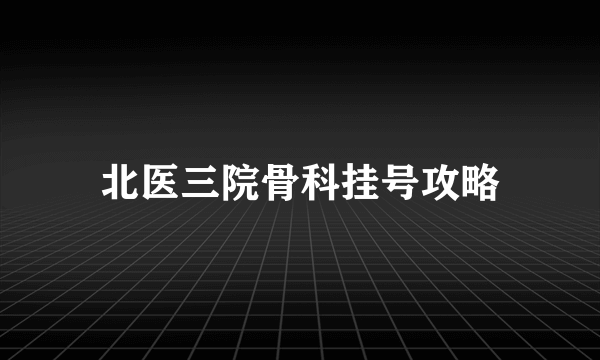 北医三院骨科挂号攻略